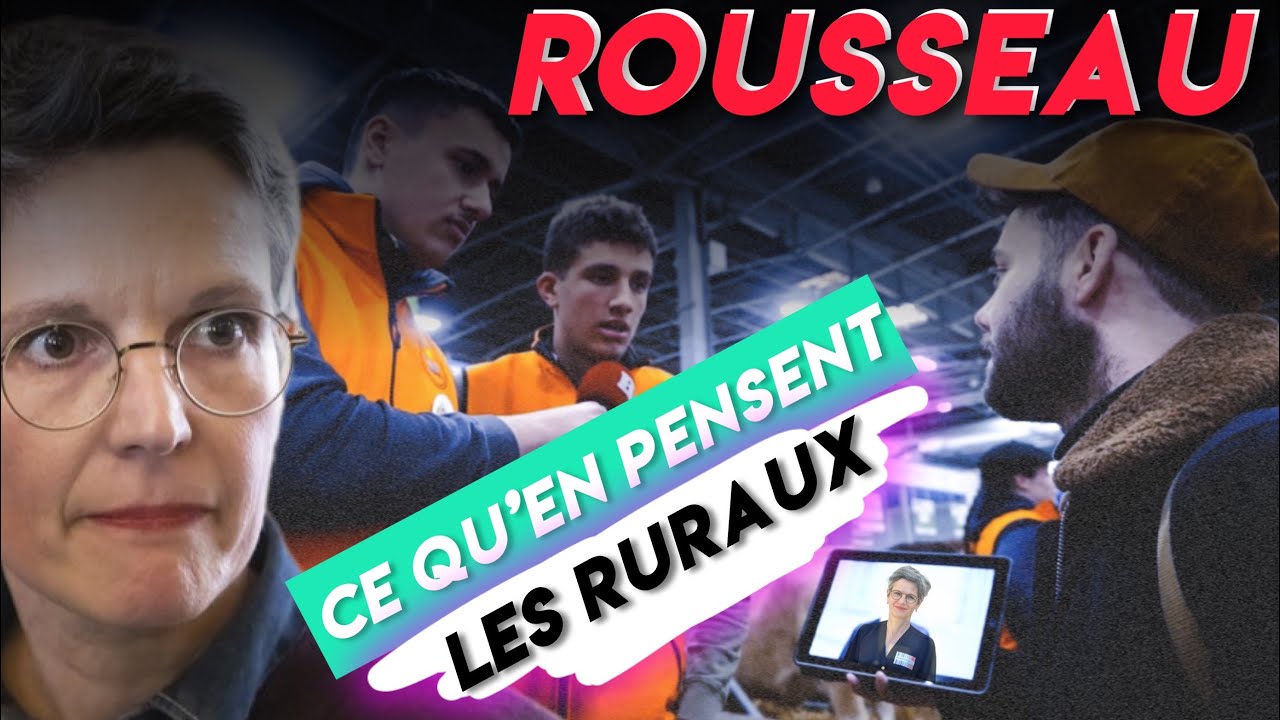 ROUSSEAU

CE QU'EN PENSENT
LES RURAUX